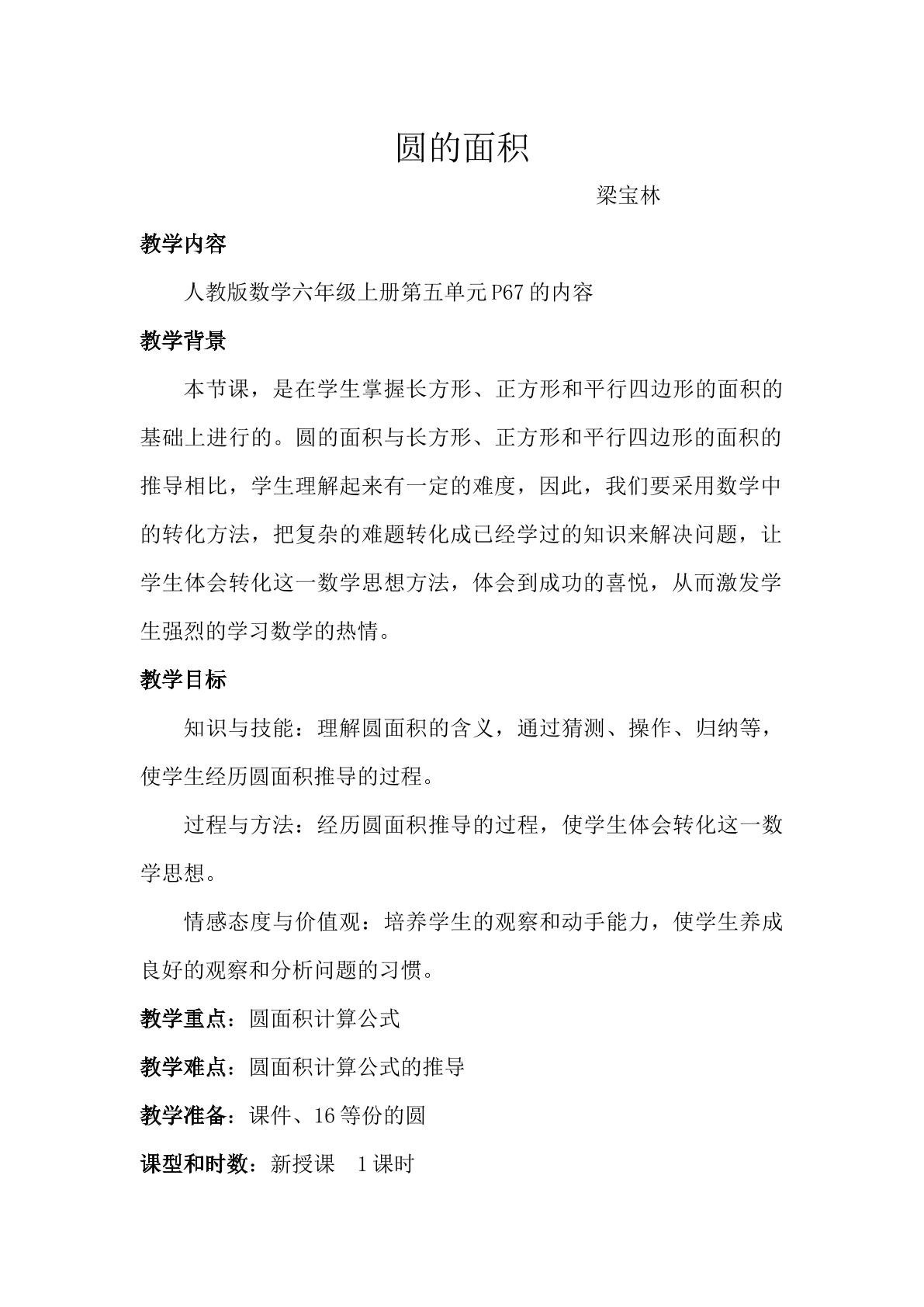 圆的面积

梁宝林

教学内容

人教版数学六年级上册第五单元P67的内容

教学背景

本节课，是在学生掌握长方形、正方形和平行四边形的面积的基础上进行的。圆的面积与长方形、正方形和平行四边形的面积的推导相比，学生理解起来有一定的难度，因此，我们要采用数学中的转化方法，把复杂的难题转化成已经学过的知识来解决问题，让学生体会转化这一数学思想方法，体会到成功的喜悦，从而激发学生强烈的学习数学的热情。

教学目标

知识与技能：理解圆面积的含义，通过猜测、操作、归纳等，使学生经历圆面积推导的过程。

过程与方法：经历圆面积推导的过程，使学生体会转化这一数学思想。

情感态度与价值观：培养学生的观察和动手能力，使学生养成良好的观察和分析问题的习惯。

教学重点：圆面积计算公式

教学难点：圆面积计算公式的推导

教学准备：课件、16等份的圆

课型和时数：新授课 1课时